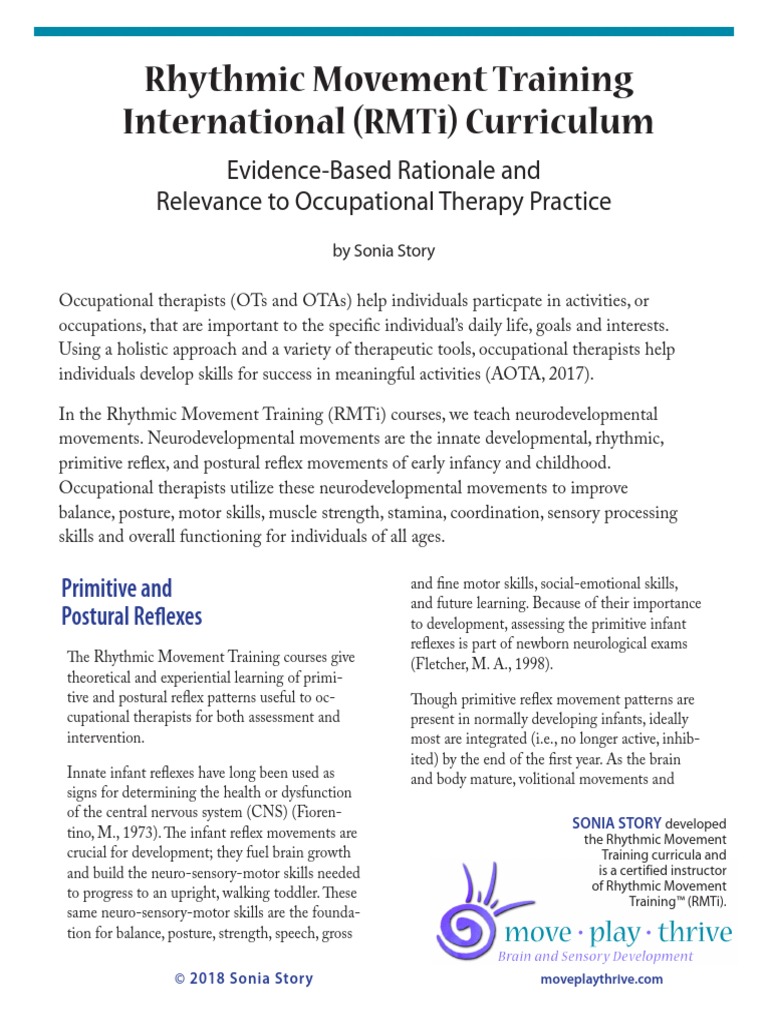 Rhythmic Movement Training International (RMTi) Curriculum

Evidence-Based Rationale and Relevance to Occupational Therapy Practice

by Sonia Story

Occupational therapists (OTs and OTAs) help individuals particpate in activities, or occupations, that are important to the specific individual's daily life, goals and interests. Using a holistic approach and a variety of therapeutic tools, occupational therapists help individuals develop skills for success in meaningful activities (AOTA, 2017).

In the Rhythmic Movement Training (RMTi) courses, we teach neurodevelopmental movements. Neurodevelopmental movements are the innate developmental, rhythmic, primitive reflex, and postural reflex movements of early infancy and childhood. Occupational therapists utilize these neurodevelopmental movements to improve balance, posture, motor skills, muscle strength, stamina, coordination, sensory processing skills and overall functioning for individuals of all ages.

Primitive and Postural Reflexes

The Rhythmic Movement Training courses give theoretical and experiential learning of primitive and postural reflex patterns useful to occupational therapists for both assessment and intervention.

Innate infant reflexes have long been used as signs for determining the health or dysfunction of the central nervous system (CNS) (Fiorentino, M., 1973). The infant reflex movements are crucial for development; they fuel brain growth and build the neuro-sensory-motor skills needed to progress to an upright, walking toddler. These same neuro-sensory-motor skills are the foundation for balance, posture, strength, speech, gross and fine motor skills, social-emotional skills, and future learning. Because of their importance to development, assessing the primitive infant reflexes is part of newborn neurological exams (Fletcher, M. A., 1998).

Though primitive reflex movement patterns are present in normally developing infants, ideally most are integrated (i.e., no longer active, inhibited) by the end of the first year. As the brain and body mature, volitional movements and

SONIA STORY developed the Rhythmic Movement Training curricula and is a certified instructor of Rhythmic Movement Training™ (RMTi).

move · play · thrive
Brain and Sensory Development

© 2018 Sonia Story

moveplaythrive.com